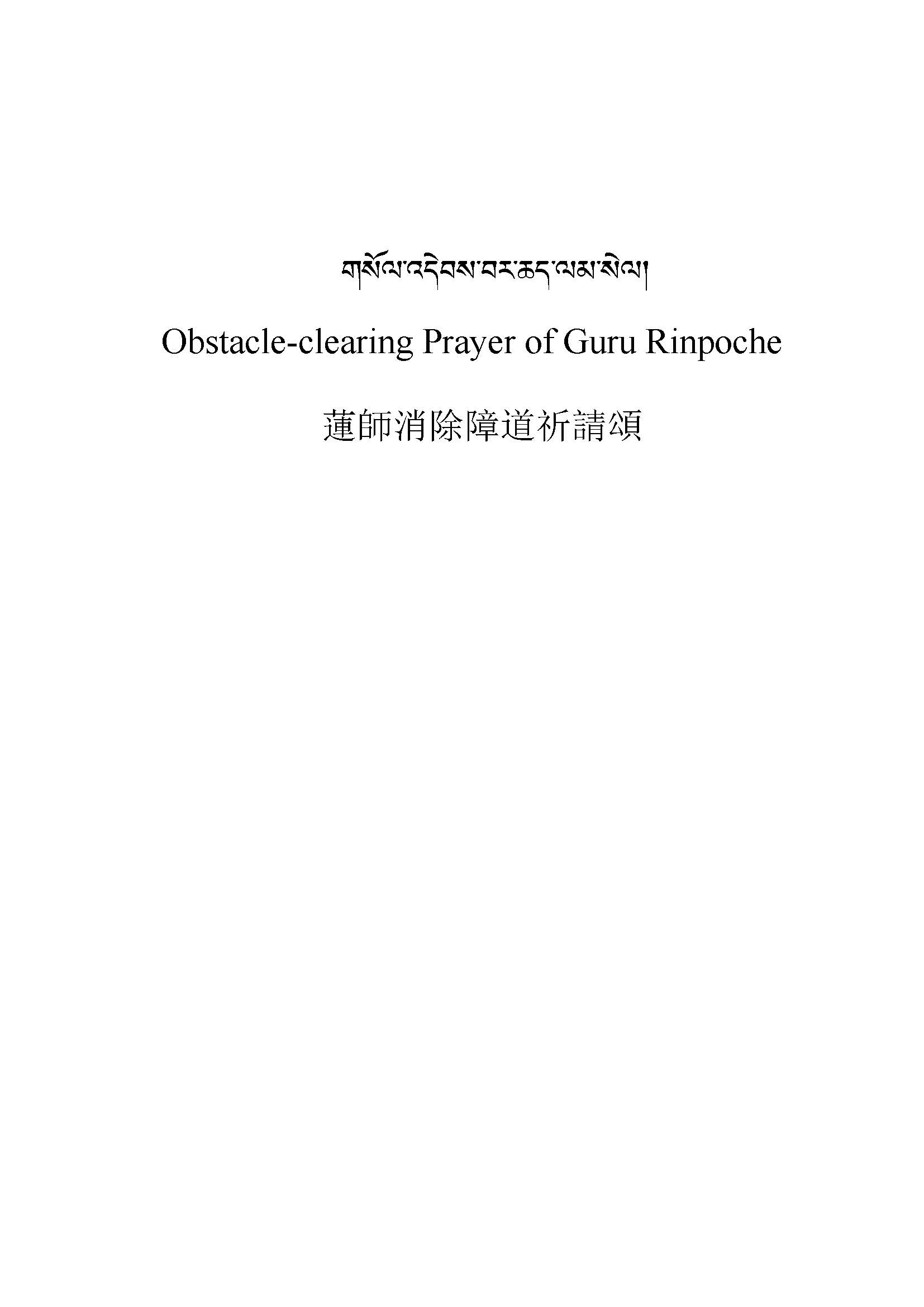 གསོལ་འདེབས་བར་ཆད་ལམ་སེལ།

Obstacle-clearing Prayer of Guru Rinpoche

蓮師消除障道祈請頌